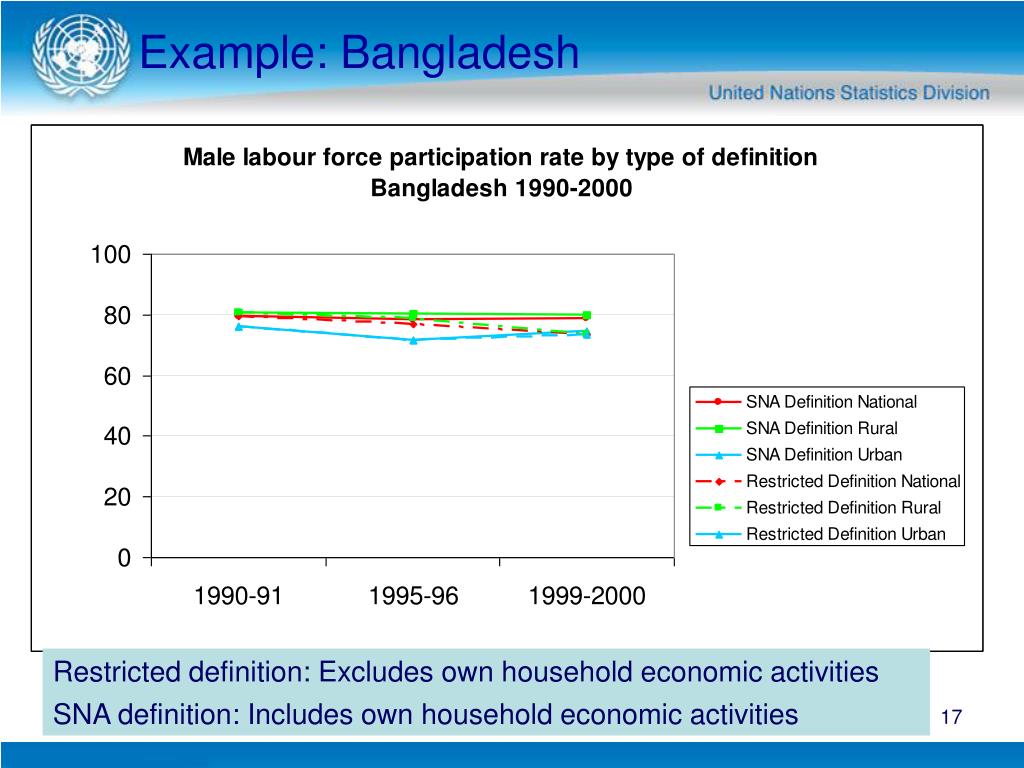 Example: Bangladesh

United Nations Statistics Division

Male labour force participation rate by type of definition
Bangladesh 1990-2000

100
80
60
40
20
0

1990-91
1995-96
1999-2000

SNA Definition National
SNA Definition Rural
SNA Definition Urban
Restricted Definition National
Restricted Definition Rural
Restricted Definition Urban

Restricted definition: Excludes own household economic activities
SNA definition: Includes own household economic activities

17